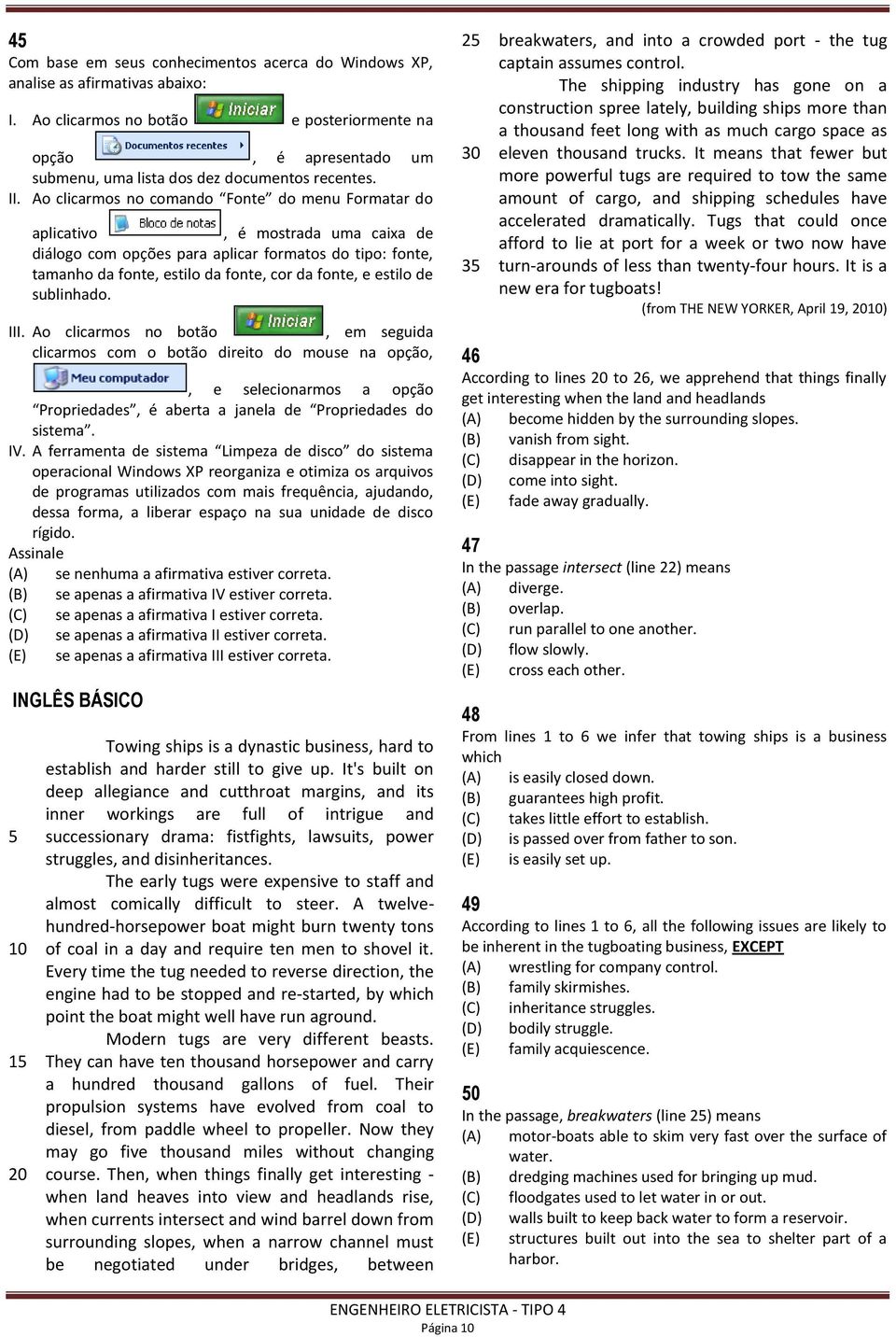 45
Com base em seus conhecimentos acerca do Windows XP, analise as afirmativas abaixo:

I. Ao clicarmos no botão Iniciar e posteriormente na opção Documentos recentes, é apresentado um submenu, uma lista dos dez documentos recentes.
II. Ao clicarmos no comando "Fonte" do menu Formatar do aplicativo Bloco de notas, é mostrada uma caixa de diálogo com opções para aplicar formatos do tipo: fonte, tamanho da fonte, estilo da fonte, cor da fonte, e estilo de sublinhado.
III. Ao clicarmos no botão Iniciar, em seguida clicarmos com o botão direito do mouse na opção, Meu computador, e selecionarmos a opção "Propriedades", é aberta a janela de "Propriedades do sistema".
IV. A ferramenta de sistema "Limpeza de disco" do sistema operacional Windows XP reorganiza e otimiza os arquivos de programas utilizados com mais frequência, ajudando, dessa forma, a liberar espaço na sua unidade de disco rígido.
Assinale
(A) se nenhuma a afirmativa estiver correta.
(B) se apenas a afirmativa IV estiver correta.
(C) se apenas a afirmativa I estiver correta.
(D) se apenas a afirmativa II estiver correta.
(E) se apenas a afirmativa III estiver correta.

INGLÊS BÁSICO

Towing ships is a dynastic business, hard to establish and harder still to give up. It's built on deep allegiance and cutthroat margins, and its inner workings are full of intrigue and 5 successionary drama: fistfights, lawsuits, power struggles, and disinheritances.
The early tugs were expensive to staff and almost comically difficult to steer. A twelve-hundred-horsepower boat might burn twenty tons 10 of coal in a day and require ten men to shovel it. Every time the tug needed to reverse direction, the engine had to be stopped and re-started, by which point the boat might well have run aground.
Modern tugs are very different beasts. 15 They can have ten thousand horsepower and carry a hundred thousand gallons of fuel. Their propulsion systems have evolved from coal to diesel, from paddle wheel to propeller. Now they may go five thousand miles without changing 20 course. Then, when things finally get interesting - when land heaves into view and headlands rise, when currents intersect and wind barrel down from surrounding slopes, when a narrow channel must be negotiated under bridges, between 25 breakwaters, and into a crowded port - the tug captain assumes control.
The shipping industry has gone on a construction spree lately, building ships more than a thousand feet long with as much cargo space as 30 eleven thousand trucks. It means that fewer but more powerful tugs are required to tow the same amount of cargo, and shipping schedules have accelerated dramatically. Tugs that could once afford to lie at port for a week or two now have 35 turn-arounds of less than twenty-four hours. It is a new era for tugboats!
(from THE NEW YORKER, April 19, 2010)

46
According to lines 20 to 26, we apprehend that things finally get interesting when the land and headlands
(A) become hidden by the surrounding slopes.
(B) vanish from sight.
(C) disappear in the horizon.
(D) come into sight.
(E) fade away gradually.

47
In the passage intersect (line 22) means
(A) diverge.
(B) overlap.
(C) run parallel to one another.
(D) flow slowly.
(E) cross each other.

48
From lines 1 to 6 we infer that towing ships is a business which
(A) is easily closed down.
(B) guarantees high profit.
(C) takes little effort to establish.
(D) is passed over from father to son.
(E) is easily set up.

49
According to lines 1 to 6, all the following issues are likely to be inherent in the tugboating business, EXCEPT
(A) wrestling for company control.
(B) family skirmishes.
(C) inheritance struggles.
(D) bodily struggle.
(E) family acquiescence.

50
In the passage, breakwaters (line 25) means
(A) motor-boats able to skim very fast over the surface of water.
(B) dredging machines used for bringing up mud.
(C) floodgates used to let water in or out.
(D) walls built to keep back water to form a reservoir.
(E) structures built out into the sea to shelter part of a harbor.

ENGENHEIRO ELETRICISTA - TIPO 4
Página 10